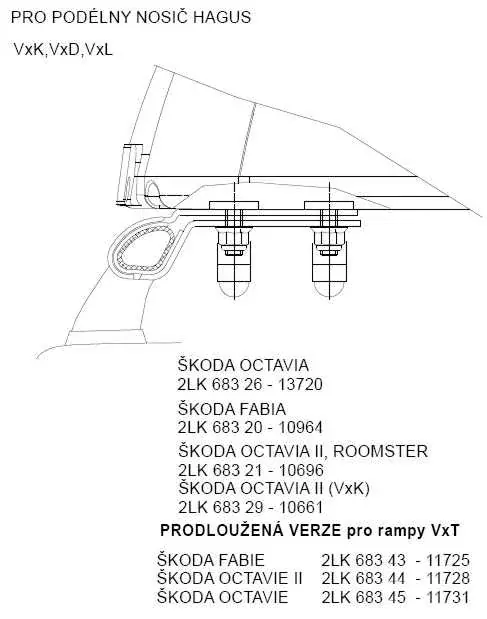 PRO PODÉLNY NOSIČ HAGUS

VxK,VxD,VxL

ŠKODA OCTAVIA
2LK 683 26 - 13720

ŠKODA FABIA
2LK 683 20 - 10964

ŠKODA OCTAVIA II, ROOMSTER
2LK 683 21 - 10696
ŠKODA OCTAVIA II (VxK)
2LK 683 29 - 10661

PRODLOUŽENÁ VERZE pro rampy VxT

ŠKODA FABIE 2LK 683 43 - 11725
ŠKODA OCTAVIE II 2LK 683 44 - 11728
ŠKODA OCTAVIE 2LK 683 45 - 11731